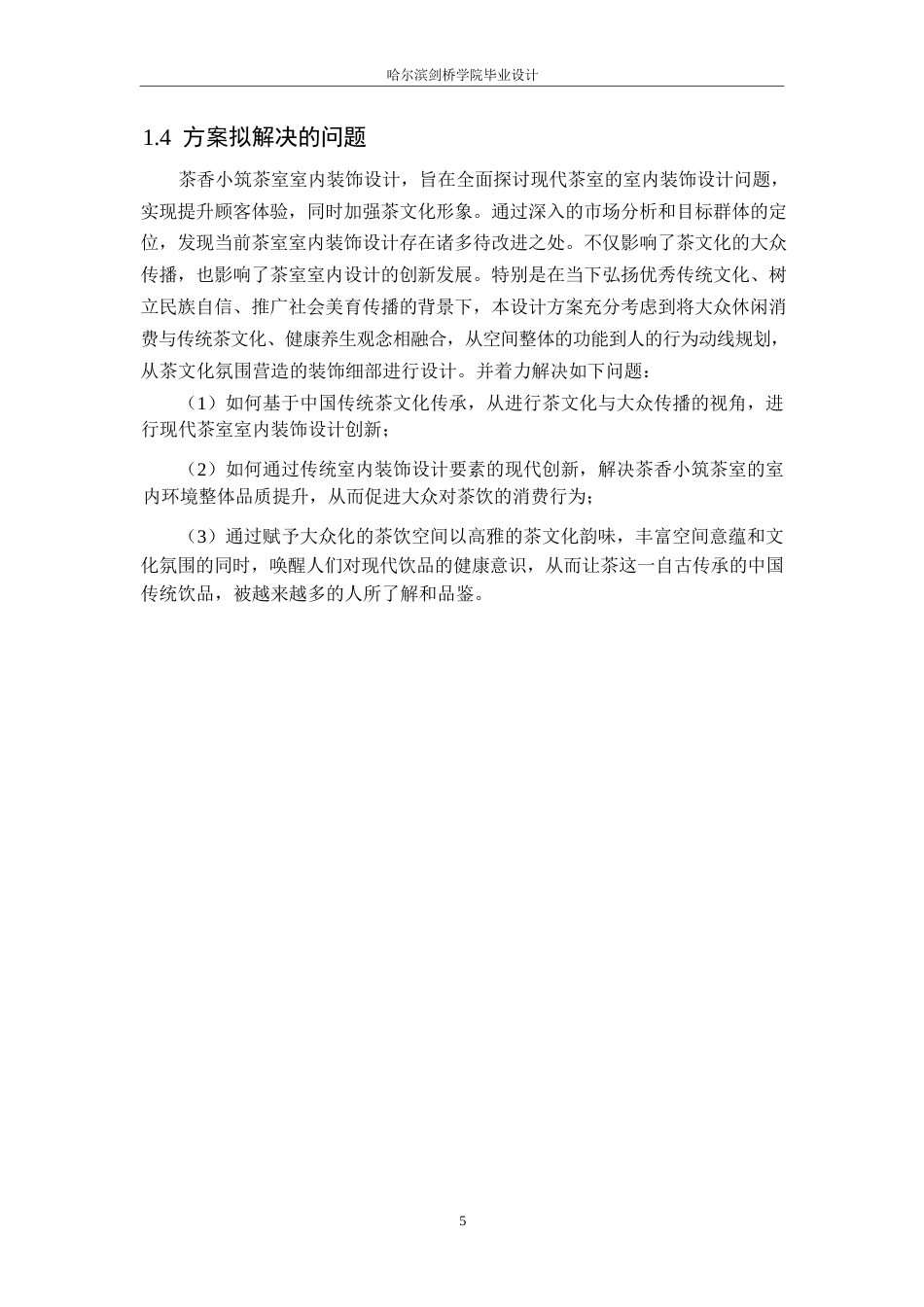 哈尔滨剑桥学院毕业设计

1.4 方案拟解决的问题

茶香小筑茶室室内装饰设计，旨在全面探讨现代茶室的室内装饰设计问题，实现提升顾客体验，同时加强茶文化形象。通过深入的市场分析和目标群体的定位，发现当前茶室室内装饰设计存在诸多待改进之处。不仅影响了茶文化的大众传播，也影响了茶室室内设计的创新发展。特别是在当下弘扬优秀传统文化、树立民族自信、推广社会美育传播的背景下，本设计方案充分考虑到将大众休闲消费与传统茶文化、健康养生观念相融合，从空间整体的功能到人的行为动线规划，从茶文化氛围营造的装饰细部进行设计。并着力解决如下问题：

（1）如何基于中国传统茶文化传承，从进行茶文化与大众传播的视角，进行现代茶室室内装饰设计创新；

（2）如何通过传统室内装饰设计要素的现代创新，解决茶香小筑茶室的室内环境整体品质提升，从而促进大众对茶饮的消费行为；

（3）通过赋予大众化的茶饮空间以高雅的茶文化韵味，丰富空间意蕴和文化氛围的同时，唤醒人们对现代饮品的健康意识，从而让茶这一自古传承的中国传统饮品，被越来越多的人所了解和品鉴。

5